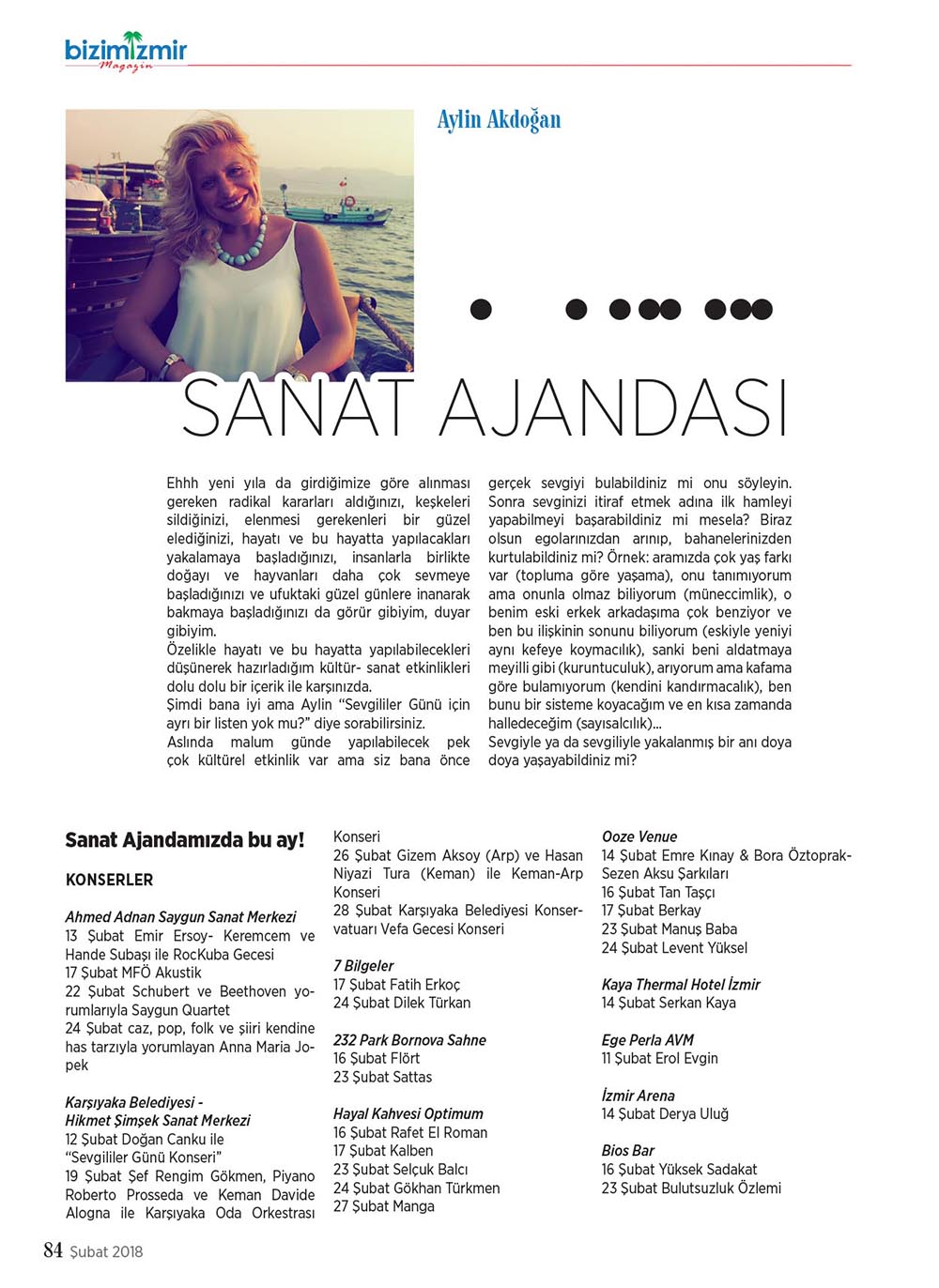 bizimİzmir
Magazin

Aylin Akdoğan

SANAT AJANDASI

Ehhh yeni yıla da girdiğimize göre alınması gereken radikal kararları aldığınızı, keşkeleri sildiğinizi, elenmesi gerekenleri bir güzel elediğinizi, hayatı ve bu hayatta yapılacakları yakalamaya başladığınızı, insanlarla birlikte doğayı ve hayvanları daha çok sevmeye başladığınızı ve ufuktaki güzel günlere inanarak bakmaya başladığınızı da görür gibiyim, duyar gibiyim.
Özelikle hayatı ve bu hayatta yapılabilecekleri düşünerek hazırladığım kültür- sanat etkinlikleri dolu dolu bir içerik ile karşınızda.
Şimdi bana iyi ama Aylin "Sevgililer Günü için ayrı bir listen yok mu?" diye sorabilirsiniz.
Aslında malum günde yapılabilecek pek çok kültürel etkinlik var ama siz bana önce gerçek sevgiyi bulabildiniz mi onu söyleyin. Sonra sevginizi itiraf etmek adına ilk hamleyi yapabilmeyi başarabildiniz mi mesela? Biraz olsun egolarınızdan arınıp, bahanelerinizden kurtulabildiniz mi? Örnek: aramızda çok yaş farkı var (topluma göre yaşama), onu tanımıyorum ama onunla olmaz biliyorum (müneccimlik), o benim eski erkek arkadaşıma çok benziyor ve ben bu ilişkinin sonunu biliyorum (eskiyle yeniyi aynı kefeye koymacılık), sanki beni aldatmaya meyilli gibi (kuruntuculuk), arıyorum ama kafama göre bulamıyorum (kendini kandırmacalık), ben bunu bir sisteme koyacağım ve en kısa zamanda halledeceğim (sayısalcılık)...
Sevgiyle ya da sevgiliyle yakalanmış bir anı doya doya yaşayabildiniz mi?

Sanat Ajandamızda bu ay!

KONSERLER

Ahmed Adnan Saygun Sanat Merkezi
13 Şubat Emir Ersoy- Keremcem ve Hande Subaşı ile RocKuba Gecesi
17 Şubat MFÖ Akustik
22 Şubat Schubert ve Beethoven yorumlarıyla Saygun Quartet
24 Şubat caz, pop, folk ve şiiri kendine has tarzıyla yorumlayan Anna Maria Jopek

Karşıyaka Belediyesi - Hikmet Şimşek Sanat Merkezi
12 Şubat Doğan Canku ile "Sevgililer Günü Konseri"
19 Şubat Şef Rengim Gökmen, Piyano Roberto Prosseda ve Keman Davide Alogna ile Karşıyaka Oda Orkestrası Konseri
26 Şubat Gizem Aksoy (Arp) ve Hasan Niyazi Tura (Keman) ile Keman-Arp Konseri
28 Şubat Karşıyaka Belediyesi Konservatuarı Vefa Gecesi Konseri

7 Bilgeler
17 Şubat Fatih Erkoç
24 Şubat Dilek Türkan

232 Park Bornova Sahne
16 Şubat Flört
23 Şubat Sattas

Hayal Kahvesi Optimum
16 Şubat Rafet El Roman
17 Şubat Kalben
23 Şubat Selçuk Balcı
24 Şubat Gökhan Türkmen
27 Şubat Manga

Ooze Venue
14 Şubat Emre Kınay & Bora Öztoprak- Sezen Aksu Şarkıları
16 Şubat Tan Taşçı
17 Şubat Berkay
23 Şubat Manuş Baba
24 Şubat Levent Yüksel

Kaya Thermal Hotel İzmir
14 Şubat Serkan Kaya

Ege Perla AVM
11 Şubat Erol Evgin

İzmir Arena
14 Şubat Derya Uluğ

Bios Bar
16 Şubat Yüksek Sadakat
23 Şubat Bulutsuzluk Özlemi

84 Şubat 2018